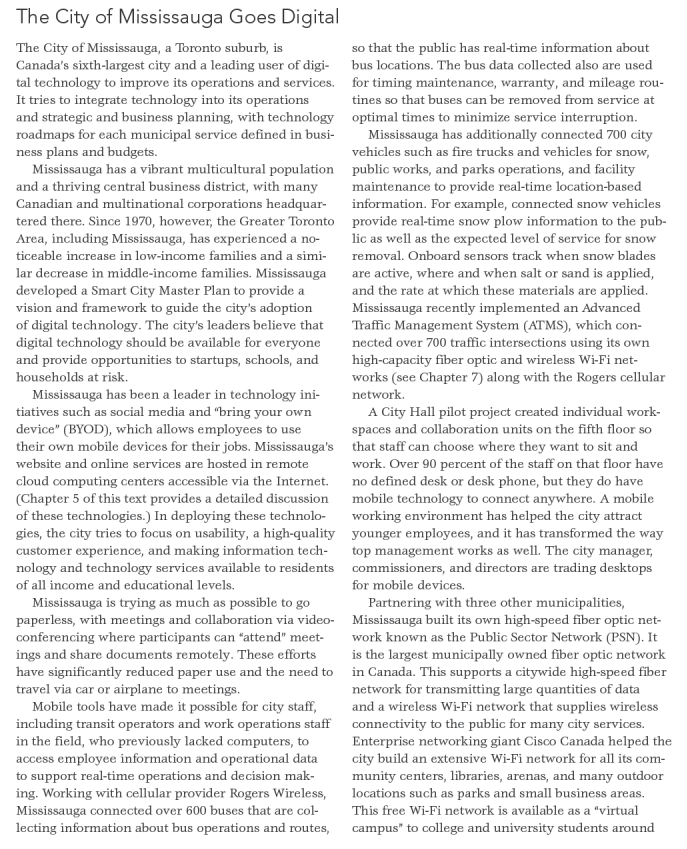 The City of Mississauga Goes Digital

The City of Mississauga, a Toronto suburb, is Canada's sixth-largest city and a leading user of digital technology to improve its operations and services. It tries to integrate technology into its operations and strategic and business planning, with technology roadmaps for each municipal service defined in business plans and budgets.

Mississauga has a vibrant multicultural population and a thriving central business district, with many Canadian and multinational corporations headquartered there. Since 1970, however, the Greater Toronto Area, including Mississauga, has experienced a noticeable increase in low-income families and a similar decrease in middle-income families. Mississauga developed a Smart City Master Plan to provide a vision and framework to guide the city's adoption of digital technology. The city's leaders believe that digital technology should be available for everyone and provide opportunities to startups, schools, and households at risk.

Mississauga has been a leader in technology initiatives such as social media and "bring your own device" (BYOD), which allows employees to use their own mobile devices for their jobs. Mississauga's website and online services are hosted in remote cloud computing centers accessible via the Internet. (Chapter 5 of this text provides a detailed discussion of these technologies.) In deploying these technologies, the city tries to focus on usability, a high-quality customer experience, and making information technology and technology services available to residents of all income and educational levels.

Mississauga is trying as much as possible to go paperless, with meetings and collaboration via videoconferencing where participants can "attend" meetings and share documents remotely. These efforts have significantly reduced paper use and the need to travel via car or airplane to meetings.

Mobile tools have made it possible for city staff, including transit operators and work operations staff in the field, who previously lacked computers, to access employee information and operational data to support real-time operations and decision making. Working with cellular provider Rogers Wireless, Mississauga connected over 600 buses that are collecting information about bus operations and routes, so that the public has real-time information about bus locations. The bus data collected also are used for timing maintenance, warranty, and mileage routines so that buses can be removed from service at optimal times to minimize service interruption.

Mississauga has additionally connected 700 city vehicles such as fire trucks and vehicles for snow, public works, and parks operations, and facility maintenance to provide real-time location-based information. For example, connected snow vehicles provide real-time snow plow information to the public as well as the expected level of service for snow removal. Onboard sensors track when snow blades are active, where and when salt or sand is applied, and the rate at which these materials are applied. Mississauga recently implemented an Advanced Traffic Management System (ATMS), which connected over 700 traffic intersections using its own high-capacity fiber optic and wireless Wi-Fi networks (see Chapter 7) along with the Rogers cellular network.

A City Hall pilot project created individual workspaces and collaboration units on the fifth floor so that staff can choose where they want to sit and work. Over 90 percent of the staff on that floor have no defined desk or desk phone, but they do have mobile technology to connect anywhere. A mobile working environment has helped the city attract younger employees, and it has transformed the way top management works as well. The city manager, commissioners, and directors are trading desktops for mobile devices.

Partnering with three other municipalities, Mississauga built its own high-speed fiber optic network known as the Public Sector Network (PSN). It is the largest municipally owned fiber optic network in Canada. This supports a citywide high-speed fiber network for transmitting large quantities of data and a wireless Wi-Fi network that supplies wireless connectivity to the public for many city services. Enterprise networking giant Cisco Canada helped the city build an extensive Wi-Fi network for all its community centers, libraries, arenas, and many outdoor locations such as parks and small business areas. This free Wi-Fi network is available as a "virtual campus" to college and university students around